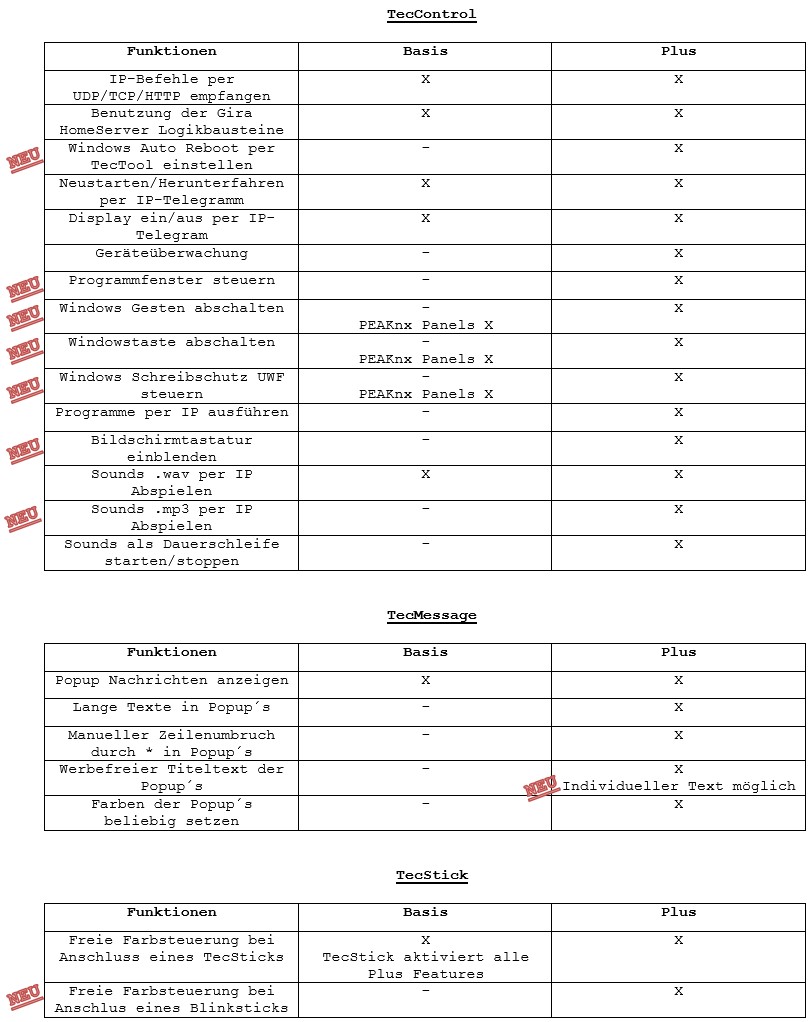 TecControl

| Funktionen | Basis | Plus |
|---|---|---|
| IP-Befehle per UDP/TCP/HTTP empfangen | X | X |
| Benutzung der Gira HomeServer Logikbausteine | X | X |
| NEU Windows Auto Reboot per TecTool einstellen | - | X |
| Neustarten/Herunterfahren per IP-Telegramm | X | X |
| Display ein/aus per IP-Telegram | X | X |
| Geräteüberwachung | - | X |
| NEU Programmfenster steuern | - | X |
| NEU Windows Gesten abschalten | - PEAKnx Panels X | X |
| NEU Windowstaste abschalten | - PEAKnx Panels X | X |
| NEU Windows Schreibschutz UWF steuern | - PEAKnx Panels X | X |
| Programme per IP ausführen | - | X |
| NEU Bildschirmtastatur einblenden | - | X |
| Sounds .wav per IP Abspielen | X | X |
| NEU Sounds .mp3 per IP Abspielen | - | X |
| Sounds als Dauerschleife starten/stoppen | - | X |

TecMessage

| Funktionen | Basis | Plus |
|---|---|---|
| Popup Nachrichten anzeigen | X | X |
| Lange Texte in Popup´s | - | X |
| Manueller Zeilenumbruch durch * in Popup´s | - | X |
| Werbefreier Titeltext der Popup´s | - | X NEU Individueller Text möglich |
| Farben der Popup´s beliebig setzen | - | X |

TecStick

| Funktionen | Basis | Plus |
|---|---|---|
| Freie Farbsteuerung bei Anschluss eines TecSticks | X TecStick aktiviert alle Plus Features | X |
| NEU Freie Farbsteuerung bei Anschlus eines Blinksticks | - | X |